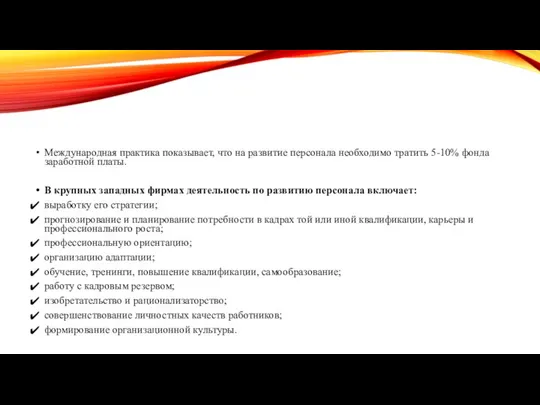 • Международная практика показывает, что на развитие персонала необходимо тратить 5-10% фонда заработной платы.

• В крупных западных фирмах деятельность по развитию персонала включает:
✔ выработку его стратегии;
✔ прогнозирование и планирование потребности в кадрах той или иной квалификации, карьеры и профессионального роста;
✔ профессиональную ориентацию;
✔ организацию адаптации;
✔ обучение, тренинги, повышение квалификации, самообразование;
✔ работу с кадровым резервом;
✔ изобретательство и рационализаторство;
✔ совершенствование личностных качеств работников;
✔ формирование организационной культуры.